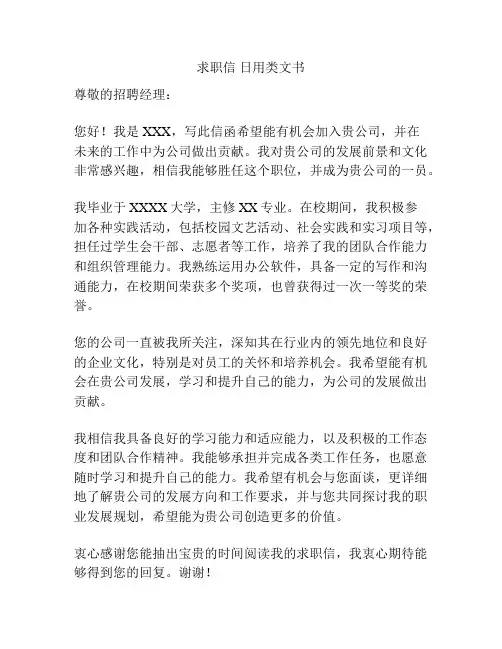 求职信 日用类文书

尊敬的招聘经理：

您好！我是 XXX，写此信函希望能有机会加入贵公司，并在未来的工作中为公司做出贡献。我对贵公司的发展前景和文化非常感兴趣，相信我能够胜任这个职位，并成为贵公司的一员。

我毕业于 XXXX 大学，主修 XX 专业。在校期间，我积极参加各种实践活动，包括校园文艺活动、社会实践和实习项目等，担任过学生会干部、志愿者等工作，培养了我的团队合作能力和组织管理能力。我熟练运用办公软件，具备一定的写作和沟通能力，在校期间荣获多个奖项，也曾获得过一次一等奖的荣誉。

您的公司一直被我所关注，深知其在行业内的领先地位和良好的企业文化，特别是对员工的关怀和培养机会。我希望能有机会在贵公司发展，学习和提升自己的能力，为公司的发展做出贡献。

我相信我具备良好的学习能力和适应能力，以及积极的工作态度和团队合作精神。我能够承担并完成各类工作任务，也愿意随时学习和提升自己的能力。我希望有机会与您面谈，更详细地了解贵公司的发展方向和工作要求，并与您共同探讨我的职业发展规划，希望能为贵公司创造更多的价值。

衷心感谢您能抽出宝贵的时间阅读我的求职信，我衷心期待能够得到您的回复。谢谢！